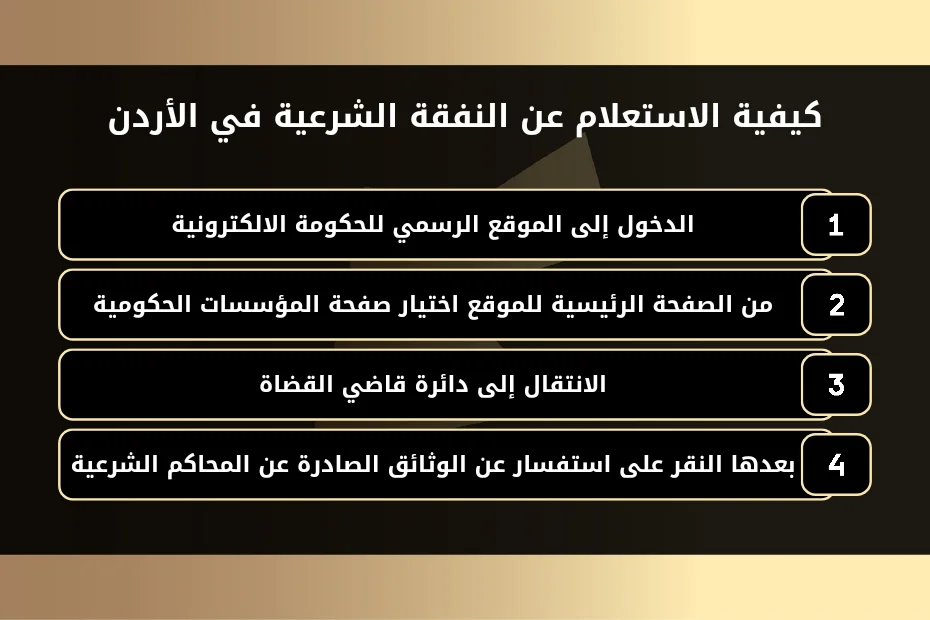 كيفية الاستعلام عن النفقة الشرعية في الأردن

1 الدخول إلى الموقع الرسمي للحكومة الالكترونية

2 من الصفحة الرئيسية للموقع اختيار صفحة المؤسسات الحكومية

3 الانتقال إلى دائرة قاضي القضاة

4 بعدها النقر على استفسار عن الوثائق الصادرة عن المحاكم الشرعية